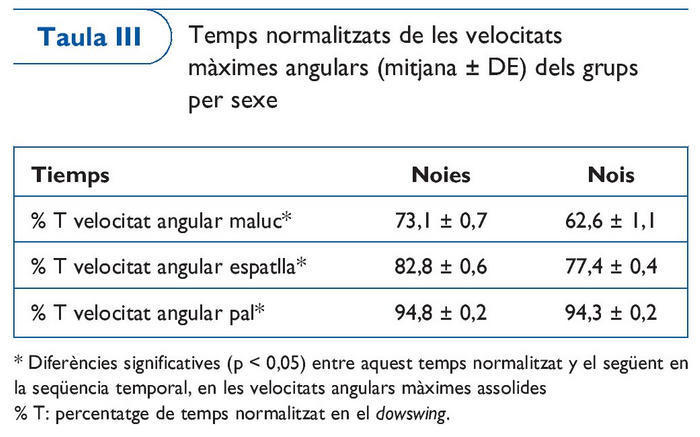 Taula III

Temps normalitzats de les velocitats màximes angulars (mitjana ± DE) dels grups per sexe

| Tiemps | Noies | Nois |
|---|---|---|
| % T velocitat angular maluc* | 73,1 ± 0,7 | 62,6 ± 1,1 |
| % T velocitat angular espatlla* | 82,8 ± 0,6 | 77,4 ± 0,4 |
| % T velocitat angular pal* | 94,8 ± 0,2 | 94,3 ± 0,2 |

* Diferències significatives (p < 0,05) entre aquest temps normalitzat y el següent en la seqüencia temporal, en les velocitats angulars màximes assolides
% T: percentatge de temps normalitzat en el dowswing.